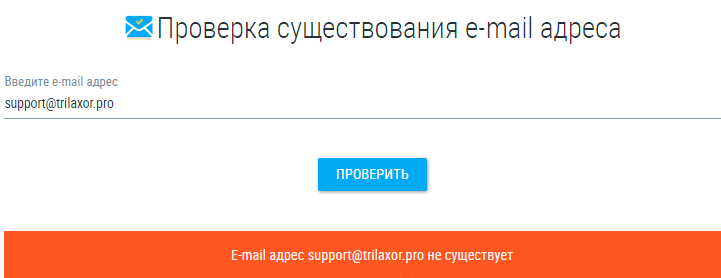 Проверка существования e-mail адреса

Введите e-mail адрес
support@trilaxor.pro

ПРОВЕРИТЬ

E-mail адрес support@trilaxor.pro не существует